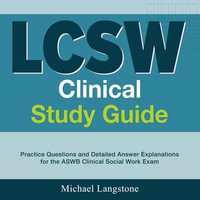 LCSW
Clinical
Study Guide

Practice Questions and Detailed Answer Explanations for the ASWB Clinical Social Work Exam

Michael Langstone